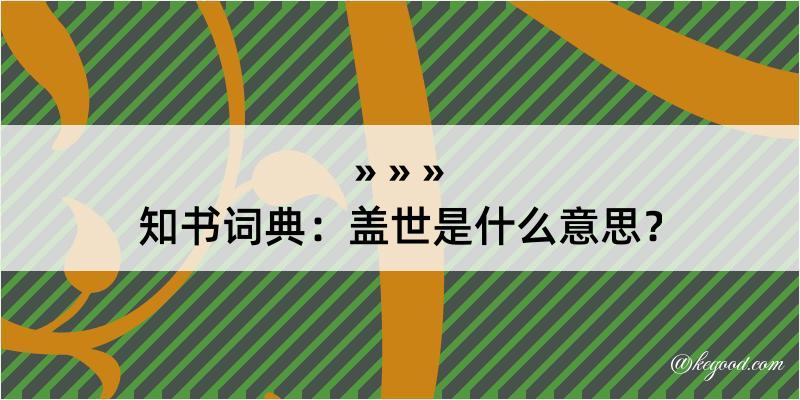 » » »

知书词典：盖世是什么意思？

@kegood.com